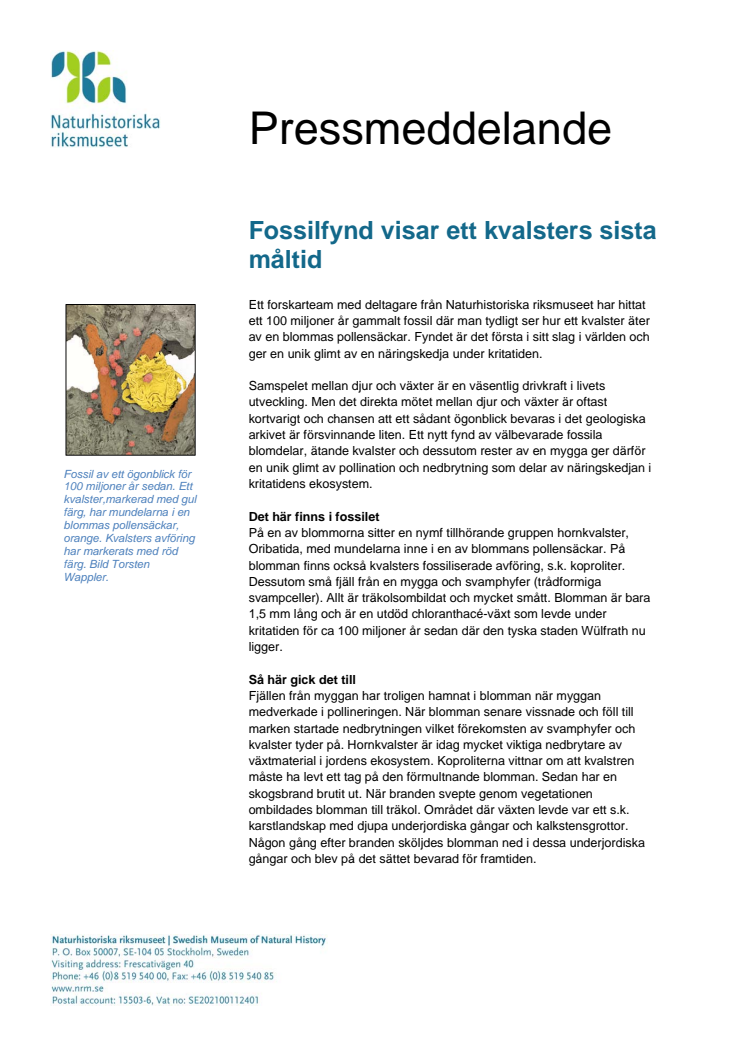 Naturhistoriska riksmuseet

Pressmeddelande

Fossilfynd visar ett kvalsters sista måltid

Ett forskarteam med deltagare från Naturhistoriska riksmuseet har hittat ett 100 miljoner år gammalt fossil där man tydligt ser hur ett kvalster äter av en blommas pollensäckar. Fyndet är det första i sitt slag i världen och ger en unik glimt av en näringskedja under kritatiden.

Samspelet mellan djur och växter är en väsentlig drivkraft i livets utveckling. Men det direkta mötet mellan djur och växter är oftast kortvarigt och chansen att ett sådant ögonblick bevaras i det geologiska arkivet är försvinnande liten. Ett nytt fynd av välbevarade fossila blomdelar, ätande kvalster och dessutom rester av en mygga ger därför en unik glimt av pollination och nedbrytning som delar av näringskedjan i kritatidens ekosystem.

Fossil av ett ögonblick för 100 miljoner år sedan. Ett kvalster,markerad med gul färg, har mundelarna i en blommas pollensäckar, orange. Kvalsters avföring har markerats med röd färg. Bild Torsten Wappler.

Det här finns i fossilet
På en av blommorna sitter en nymf tillhörande gruppen hornkvalster, Oribatida, med mundelarna inne i en av blommans pollensäckar. På blomman finns också kvalsters fossiliserade avföring, s.k. koproliter. Dessutom små fjäll från en mygga och svamphyfer (trådformiga svampceller). Allt är träkolsombildat och mycket smått. Blomman är bara 1,5 mm lång och är en utdöd chloranthacé-växt som levde under kritatiden för ca 100 miljoner år sedan där den tyska staden Wülfrath nu ligger.

Så här gick det till
Fjällen från myggan har troligen hamnat i blomman när myggan medverkade i pollineringen. När blomman senare vissnade och föll till marken startade nedbrytningen vilket förekomsten av svamphyfer och kvalster tyder på. Hornkvalster är idag mycket viktiga nedbrytare av växtmaterial i jordens ekosystem. Koproliterna vittnar om att kvalstren måste ha levt ett tag på den förmultnande blomman. Sedan har en skogsbrand brutit ut. När branden svepte genom vegetationen ombildades blomman till träkol. Området där växten levde var ett s.k. karstlandskap med djupa underjordiska gångar och kalkstensgrottor. Någon gång efter branden sköljdes blomman ned i dessa underjordiska gångar och blev på det sättet bevarad för framtiden.

Naturhistoriska riksmuseet | Swedish Museum of Natural History
P. O. Box 50007, SE-104 05 Stockholm, Sweden
Visiting address: Frescativägen 40
Phone: +46 (0)8 519 540 00, Fax: +46 (0)8 519 540 85
www.nrm.se
Postal account: 15503-6, Vat no: SE202100112401